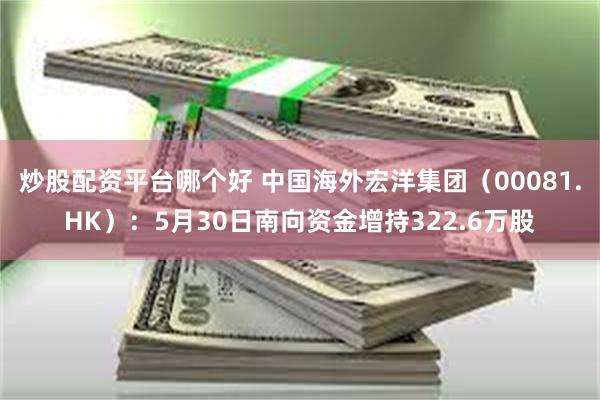 炒股配资平台哪个好 中国海外宏洋集团（00081.HK）：5月30日南向资金增持322.6万股

100